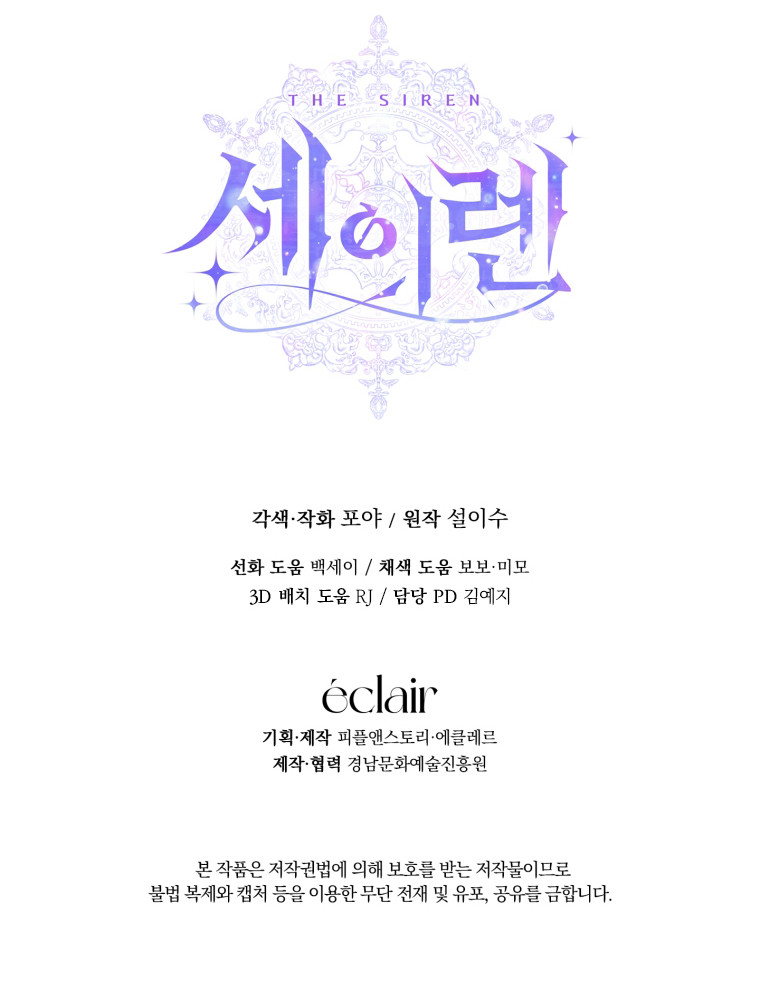 THE SIREN

세이렌

각색·작화 포야 / 원작 설이수

선화 도움 백세이 / 채색 도움 보보·미모
3D 배치 도움 RJ / 담당 PD 김예지

éclair

기획·제작 피플앤스토리·에클레르
제작·협력 경남문화예술진흥원

본 작품은 저작권법에 의해 보호를 받는 저작물이므로
불법 복제와 캡처 등을 이용한 무단 전재 및 유포, 공유를 금합니다.